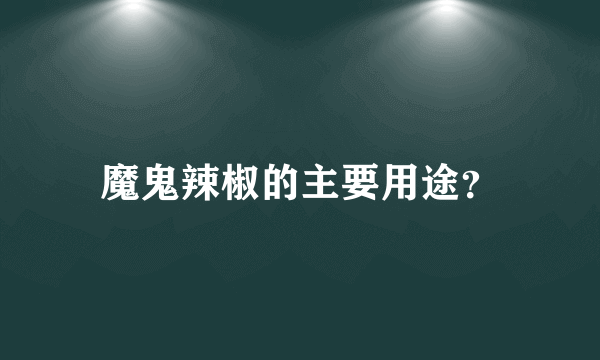 魔鬼辣椒的主要用途?